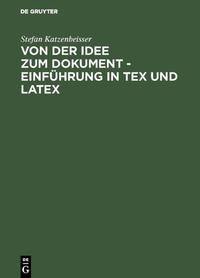 DE GRUYTER

Stefan Katzenbeisser

VON DER IDEE ZUM DOKUMENT - EINFÜHRUNG IN TEX UND LATEX

DE
G